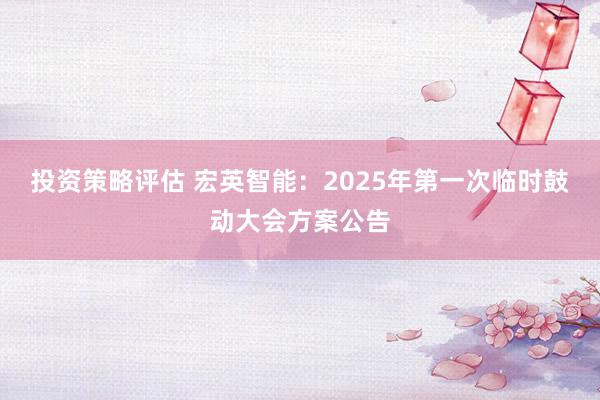 投资策略评估 宏英智能：2025年第一次临时鼓动大会方案公告